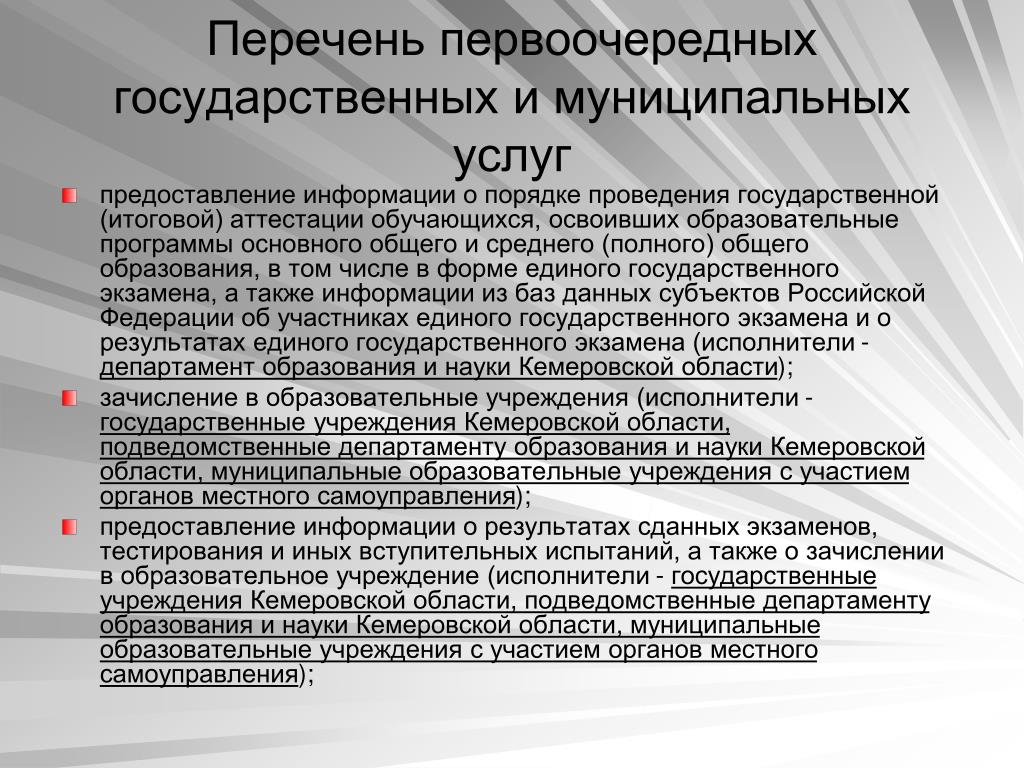 Перечень первоочередных государственных и муниципальных услуг

предоставление информации о порядке проведения государственной (итоговой) аттестации обучающихся, освоивших образовательные программы основного общего и среднего (полного) общего образования, в том числе в форме единого государственного экзамена, а также информации из баз данных субъектов Российской Федерации об участниках единого государственного экзамена и о результатах единого государственного экзамена (исполнители - департамент образования и науки Кемеровской области);

зачисление в образовательные учреждения (исполнители - государственные учреждения Кемеровской области, подведомственные департаменту образования и науки Кемеровской области, муниципальные образовательные учреждения с участием органов местного самоуправления);

предоставление информации о результатах сданных экзаменов, тестирования и иных вступительных испытаний, а также о зачислении в образовательное учреждение (исполнители - государственные учреждения Кемеровской области, подведомственные департаменту образования и науки Кемеровской области, муниципальные образовательные учреждения с участием органов местного самоуправления);